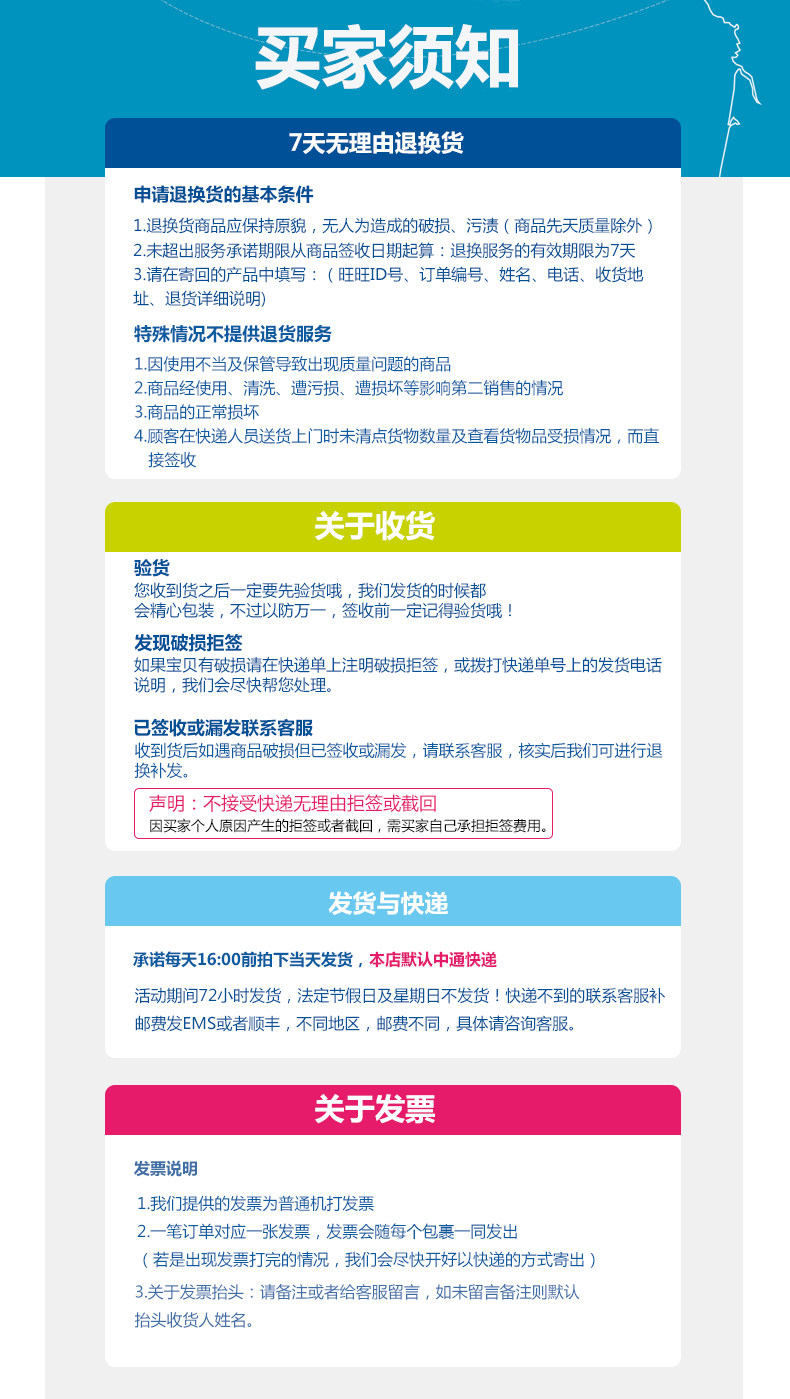 买家须知

7天无理由退换货

申请退换货的基本条件

1.退换货商品应保持原貌，无人为造成的破损、污渍（商品先天质量除外）
2.未超出服务承诺期限从商品签收日期起算：退换服务的有效期限为7天
3.请在寄回的产品中填写：（旺旺ID号、订单编号、姓名、电话、收货地址、退货详细说明）

特殊情况不提供退货服务

1.因使用不当及保管导致出现质量问题的商品
2.商品经使用、清洗、遭污损、遭损坏等影响第二销售的情况
3.商品的正常损坏
4.顾客在快递人员送货上门时未清点货物数量及查看货物品受损情况，而直接签收

关于收货

验货
您收到货之后一定要先验货哦，我们发货的时候都会精心包装，不过以防万一，签收前一定记得验货哦！

发现破损拒签
如果宝贝有破损请在快递单上注明破损拒签，或拨打快递单号上的发货电话说明，我们会尽快帮您处理。

已签收或漏发联系客服
收到货后如遇商品破损但已签收或漏发，请联系客服，核实后我们可进行退换补发。

声明：不接受快递无理由拒签或截回
因买家个人原因产生的拒签或者截回，需买家自己承担拒签费用。

发货与快递

承诺每天16:00前拍下当天发货，本店默认中通快递

活动期间72小时发货，法定节假日及星期日不发货！快递不到的联系客服补邮费发EMS或者顺丰，不同地区，邮费不同，具体请咨询客服。

关于发票

发票说明

1.我们提供的发票为普通机打发票
2.一笔订单对应一张发票，发票会随每个包裹一同发出
（若是出现发票打完的情况，我们会尽快开好以快递的方式寄出）
3.关于发票抬头：请备注或者给客服留言，如未留言备注则默认抬头收货人姓名。